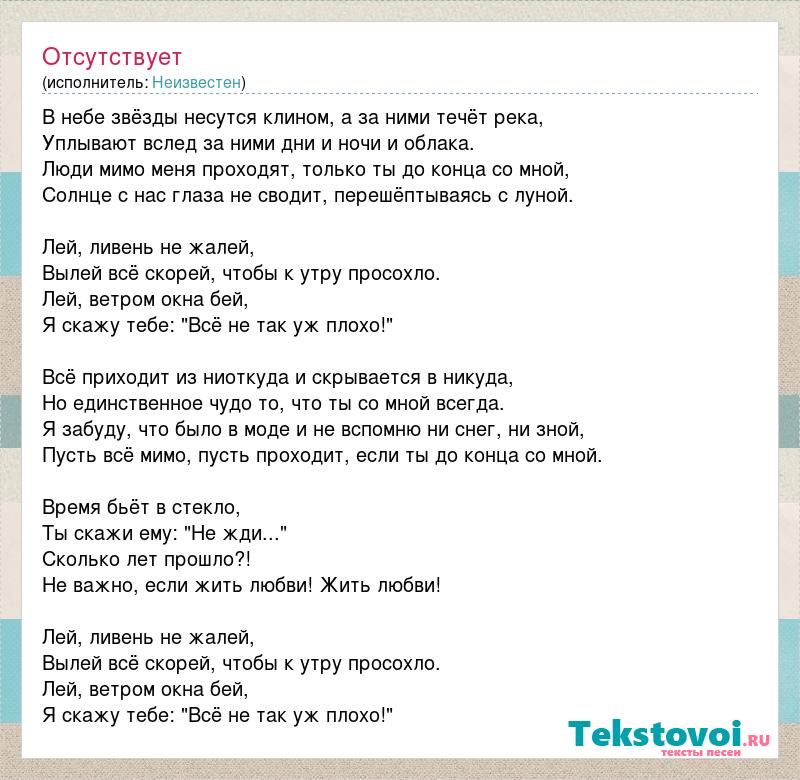 Отсутствует
(исполнитель: Неизвестен)

В небе звёзды несутся клином, а за ними течёт река,
Уплывают вслед за ними дни и ночи и облака.
Люди мимо меня проходят, только ты до конца со мной,
Солнце с нас глаза не сводит, перешёптываясь с луной.

Лей, ливень не жалей,
Вылей всё скорей, чтобы к утру просохло.
Лей, ветром окна бей,
Я скажу тебе: "Всё не так уж плохо!"

Всё приходит из ниоткуда и скрывается в никуда,
Но единственное чудо то, что ты со мной всегда.
Я забуду, что было в моде и не вспомню ни снег, ни зной,
Пусть всё мимо, пусть проходит, если ты до конца со мной.

Время бьёт в стекло,
Ты скажи ему: "Не жди..."
Сколько лет прошло?!
Не важно, если жить любви! Жить любви!

Лей, ливень не жалей,
Вылей всё скорей, чтобы к утру просохло.
Лей, ветром окна бей,
Я скажу тебе: "Всё не так уж плохо!"

Tekstovoi.RU
тексты песен